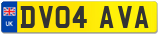 UK
DV04 AVA